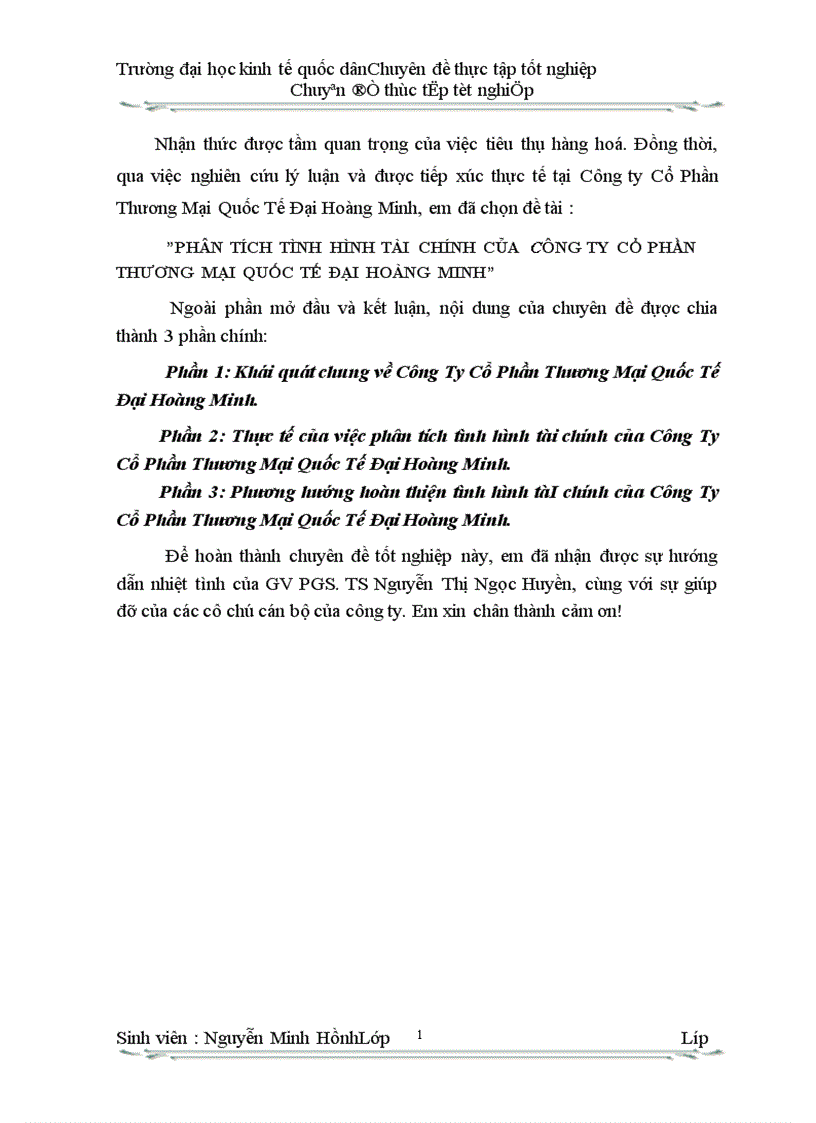 Trường đại học kinh tế quốc dânChuyên đề thực tập tốt nghiệp
Chuyªn ®Ò thùc tËp tèt nghiÖp

Nhận thức được tầm quan trọng của việc tiêu thụ hàng hoá. Đồng thời, qua việc nghiên cứu lý luận và được tiếp xúc thực tế tại Công ty Cổ Phần Thương Mại Quốc Tế Đại Hoàng Minh, em đã chọn đề tài :

”PHÂN TÍCH TÌNH HÌNH TÀI CHÍNH CỦA CÔNG TY CỔ PHẦN THƯƠNG MẠI QUỐC TẾ ĐẠI HOÀNG MINH”

Ngoài phần mở đầu và kết luận, nội dung của chuyên đề được chia thành 3 phần chính:

Phần 1: Khái quát chung về Công Ty Cổ Phần Thương Mại Quốc Tế Đại Hoàng Minh.

Phần 2: Thực tế của việc phân tích tình hình tài chính của Công Ty Cổ Phần Thương Mại Quốc Tế Đại Hoàng Minh.

Phần 3: Phương hướng hoàn thiện tình hình tàI chính của Công Ty Cổ Phần Thương Mại Quốc Tế Đại Hoàng Minh.

Để hoàn thành chuyên đề tốt nghiệp này, em đã nhận được sự hướng dẫn nhiệt tình của GV PGS. TS Nguyễn Thị Ngọc Huyền, cùng với sự giúp đỡ của các cô chú cán bộ của công ty. Em xin chân thành cảm ơn!

Sinh viên : Nguyễn Minh HồnhLớp 1 Líp